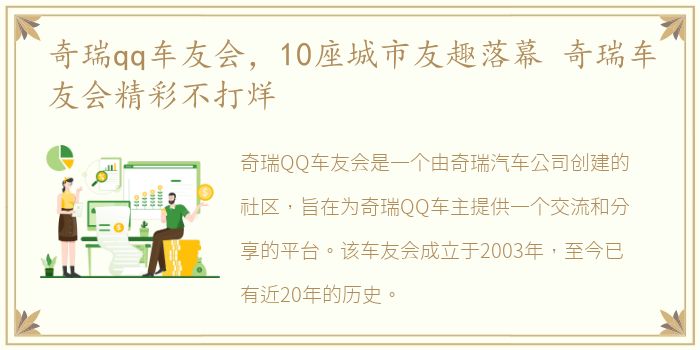 奇瑞qq车友会，10座城市友趣落幕 奇瑞车友会精彩不打烊

奇瑞QQ车友会是一个由奇瑞汽车公司创建的社区，旨在为奇瑞QQ车主提供一个交流和分享的平台。该车友会成立于2003年，至今已有近20年的历史。